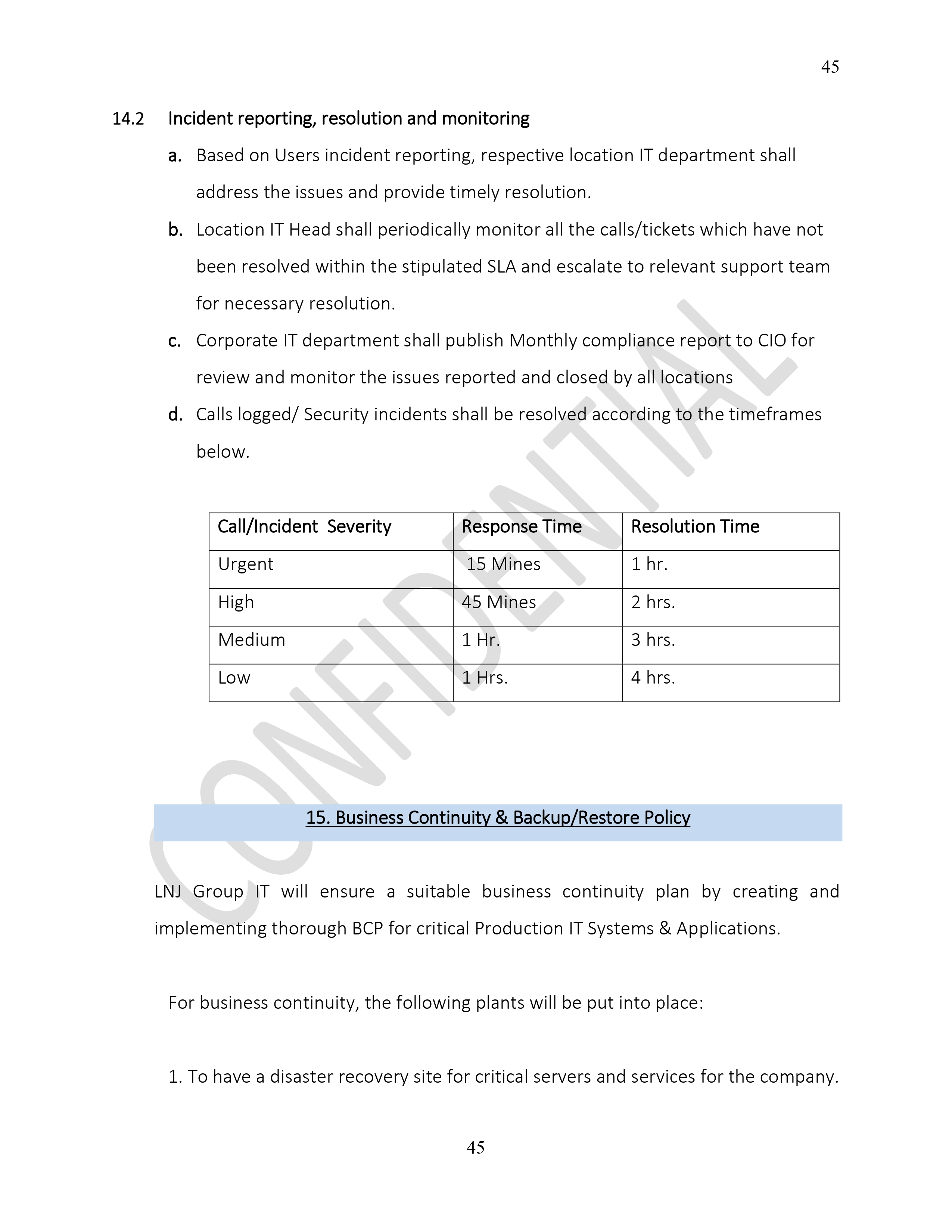 45

14.2 Incident reporting, resolution and monitoring

a. Based on Users incident reporting, respective location IT department shall address the issues and provide timely resolution.

b. Location IT Head shall periodically monitor all the calls/tickets which have not been resolved within the stipulated SLA and escalate to relevant support team for necessary resolution.

c. Corporate IT department shall publish Monthly compliance report to CIO for review and monitor the issues reported and closed by all locations

d. Calls logged/ Security incidents shall be resolved according to the timeframes below.

| Call/Incident Severity | Response Time | Resolution Time |
|---|---|---|
| Urgent | 15 Mines | 1 hr. |
| High | 45 Mines | 2 hrs. |
| Medium | 1 Hr. | 3 hrs. |
| Low | 1 Hrs. | 4 hrs. |

CONFIDENTIAL

15. Business Continuity & Backup/Restore Policy

LNJ Group IT will ensure a suitable business continuity plan by creating and implementing thorough BCP for critical Production IT Systems & Applications.

For business continuity, the following plants will be put into place:

1. To have a disaster recovery site for critical servers and services for the company.

45